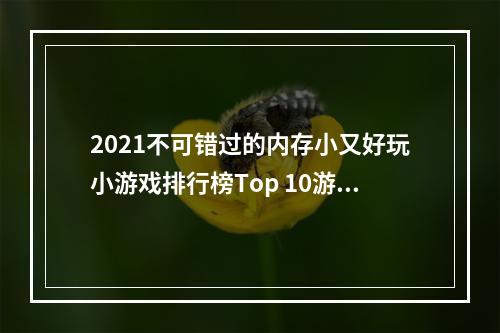 2021不可错过的内存小又好玩小游戏排行榜Top 10游...